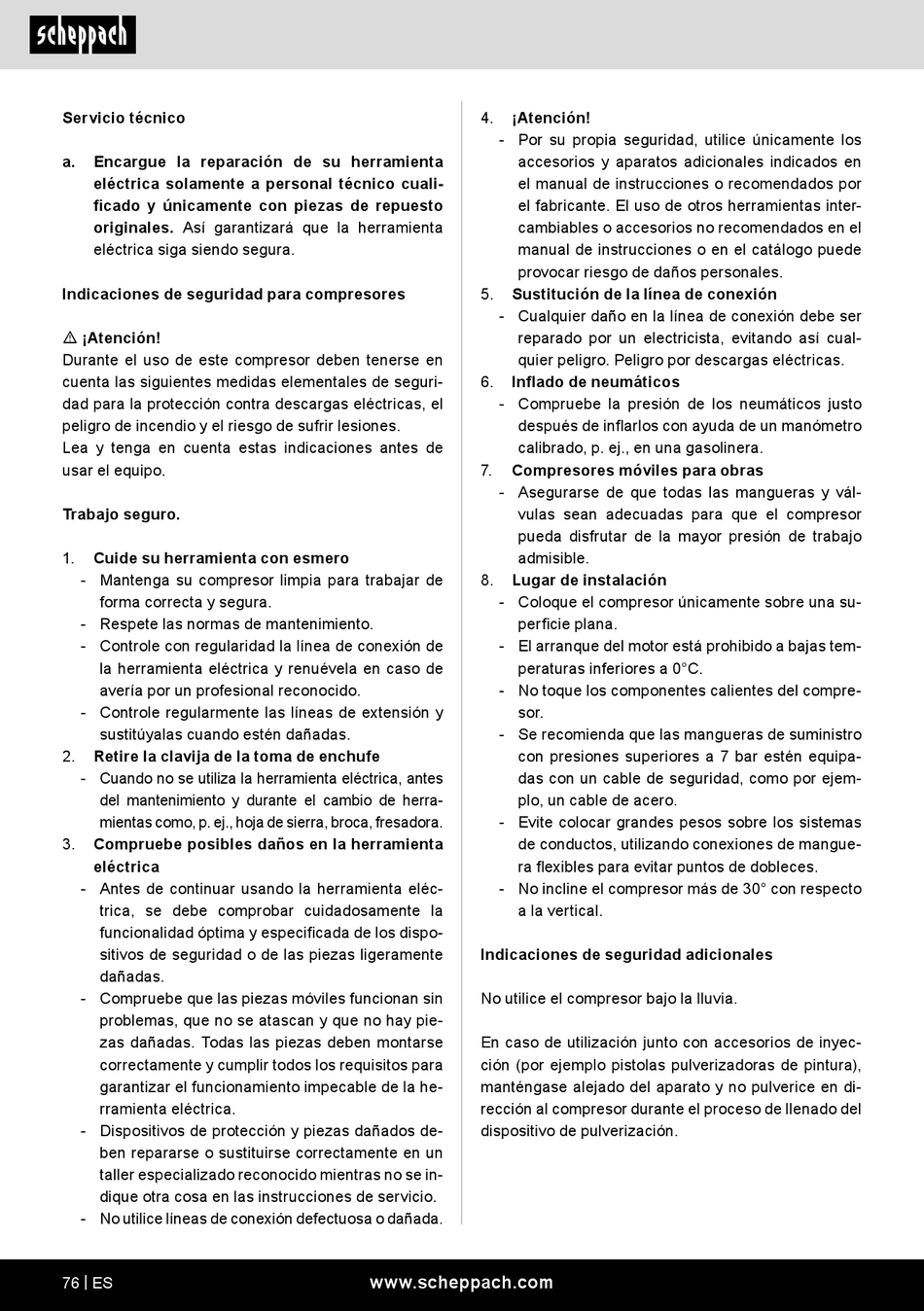 scheppach

Servicio técnico

a. Encargue la reparación de su herramienta eléctrica solamente a personal técnico cualificado y únicamente con piezas de repuesto originales. Así garantizará que la herramienta eléctrica siga siendo segura.

Indicaciones de seguridad para compresores

⚠ ¡Atención!
Durante el uso de este compresor deben tenerse en cuenta las siguientes medidas elementales de seguridad para la protección contra descargas eléctricas, el peligro de incendio y el riesgo de sufrir lesiones.
Lea y tenga en cuenta estas indicaciones antes de usar el equipo.

Trabajo seguro.

1. Cuide su herramienta con esmero
- Mantenga su compresor limpia para trabajar de forma correcta y segura.
- Respete las normas de mantenimiento.
- Controle con regularidad la línea de conexión de la herramienta eléctrica y renuévela en caso de avería por un profesional reconocido.
- Controle regularmente las líneas de extensión y sustitúyalas cuando estén dañadas.
2. Retire la clavija de la toma de enchufe
- Cuando no se utiliza la herramienta eléctrica, antes del mantenimiento y durante el cambio de herramientas como, p. ej., hoja de sierra, broca, fresadora.
3. Compruebe posibles daños en la herramienta eléctrica
- Antes de continuar usando la herramienta eléctrica, se debe comprobar cuidadosamente la funcionalidad óptima y especificada de los dispositivos de seguridad o de las piezas ligeramente dañadas.
- Compruebe que las piezas móviles funcionan sin problemas, que no se atascan y que no hay piezas dañadas. Todas las piezas deben montarse correctamente y cumplir todos los requisitos para garantizar el funcionamiento impecable de la herramienta eléctrica.
- Dispositivos de protección y piezas dañados deben repararse o sustituirse correctamente en un taller especializado reconocido mientras no se indique otra cosa en las instrucciones de servicio.
- No utilice líneas de conexión defectuosa o dañada.

4. ¡Atención!
- Por su propia seguridad, utilice únicamente los accesorios y aparatos adicionales indicados en el manual de instrucciones o recomendados por el fabricante. El uso de otros herramientas intercambiables o accesorios no recomendados en el manual de instrucciones o en el catálogo puede provocar riesgo de daños personales.
5. Sustitución de la línea de conexión
- Cualquier daño en la línea de conexión debe ser reparado por un electricista, evitando así cualquier peligro. Peligro por descargas eléctricas.
6. Inflado de neumáticos
- Compruebe la presión de los neumáticos justo después de inflarlos con ayuda de un manómetro calibrado, p. ej., en una gasolinera.
7. Compresores móviles para obras
- Asegurarse de que todas las mangueras y válvulas sean adecuadas para que el compresor pueda disfrutar de la mayor presión de trabajo admisible.
8. Lugar de instalación
- Coloque el compresor únicamente sobre una superficie plana.
- El arranque del motor está prohibido a bajas temperaturas inferiores a 0°C.
- No toque los componentes calientes del compresor.
- Se recomienda que las mangueras de suministro con presiones superiores a 7 bar estén equipadas con un cable de seguridad, como por ejemplo, un cable de acero.
- Evite colocar grandes pesos sobre los sistemas de conductos, utilizando conexiones de manguera flexibles para evitar puntos de dobleces.
- No incline el compresor más de 30° con respecto a la vertical.

Indicaciones de seguridad adicionales

No utilice el compresor bajo la lluvia.

En caso de utilización junto con accesorios de inyección (por ejemplo pistolas pulverizadoras de pintura), manténgase alejado del aparato y no pulverice en dirección al compresor durante el proceso de llenado del dispositivo de pulverización.

76 | ES www.scheppach.com